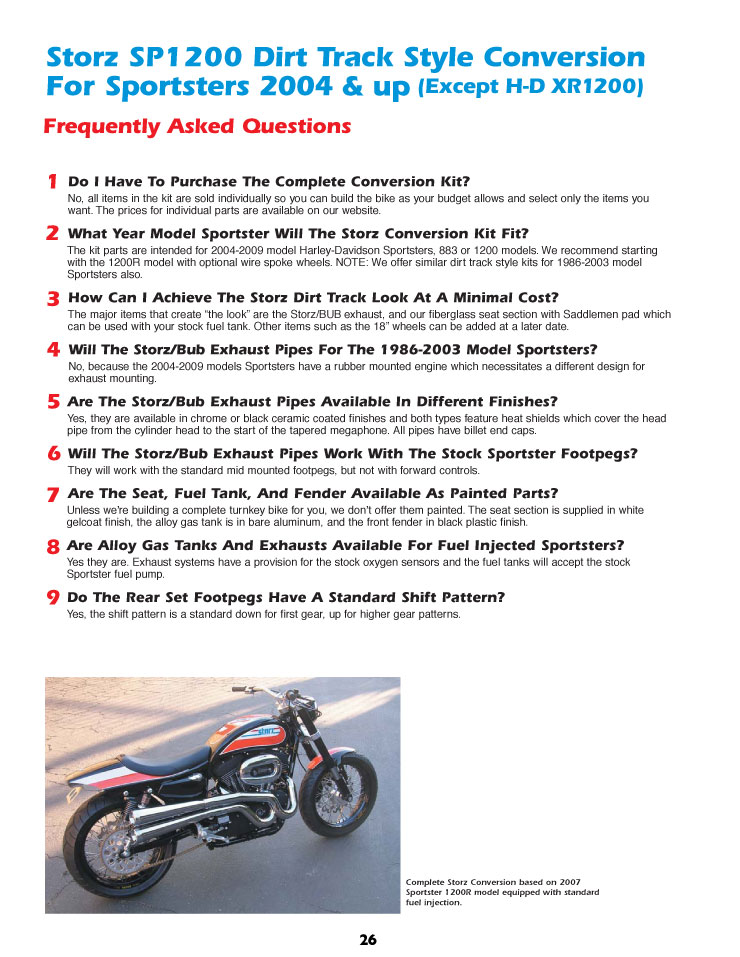 Storz SP1200 Dirt Track Style Conversion For Sportsters 2004 & up (Except H-D XR1200)

Frequently Asked Questions

1 Do I Have To Purchase The Complete Conversion Kit?
No, all items in the kit are sold individually so you can build the bike as your budget allows and select only the items you want. The prices for individual parts are available on our website.

2 What Year Model Sportster Will The Storz Conversion Kit Fit?
The kit parts are intended for 2004-2009 model Harley-Davidson Sportsters, 883 or 1200 models. We recommend starting with the 1200R model with optional wire spoke wheels. NOTE: We offer similar dirt track style kits for 1986-2003 model Sportsters also.

3 How Can I Achieve The Storz Dirt Track Look At A Minimal Cost?
The major items that create "the look" are the Storz/BUB exhaust, and our fiberglass seat section with Saddlemen pad which can be used with your stock fuel tank. Other items such as the 18" wheels can be added at a later date.

4 Will The Storz/Bub Exhaust Pipes For The 1986-2003 Model Sportsters?
No, because the 2004-2009 models Sportsters have a rubber mounted engine which necessitates a different design for exhaust mounting.

5 Are The Storz/Bub Exhaust Pipes Available In Different Finishes?
Yes, they are available in chrome or black ceramic coated finishes and both types feature heat shields which cover the head pipe from the cylinder head to the start of the tapered megaphone. All pipes have billet end caps.

6 Will The Storz/Bub Exhaust Pipes Work With The Stock Sportster Footpegs?
They will work with the standard mid mounted footpegs, but not with forward controls.

7 Are The Seat, Fuel Tank, And Fender Available As Painted Parts?
Unless we're building a complete turnkey bike for you, we don't offer them painted. The seat section is supplied in white gelcoat finish, the alloy gas tank is in bare aluminum, and the front fender in black plastic finish.

8 Are Alloy Gas Tanks And Exhausts Available For Fuel Injected Sportsters?
Yes they are. Exhaust systems have a provision for the stock oxygen sensors and the fuel tanks will accept the stock Sportster fuel pump.

9 Do The Rear Set Footpegs Have A Standard Shift Pattern?
Yes, the shift pattern is a standard down for first gear, up for higher gear patterns.

Complete Storz Conversion based on 2007 Sportster 1200R model equipped with standard fuel injection.

26